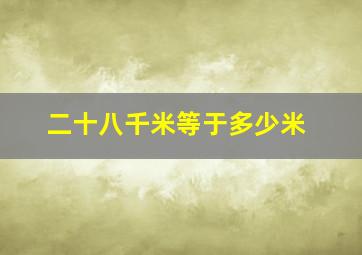 二十八千米等于多少米